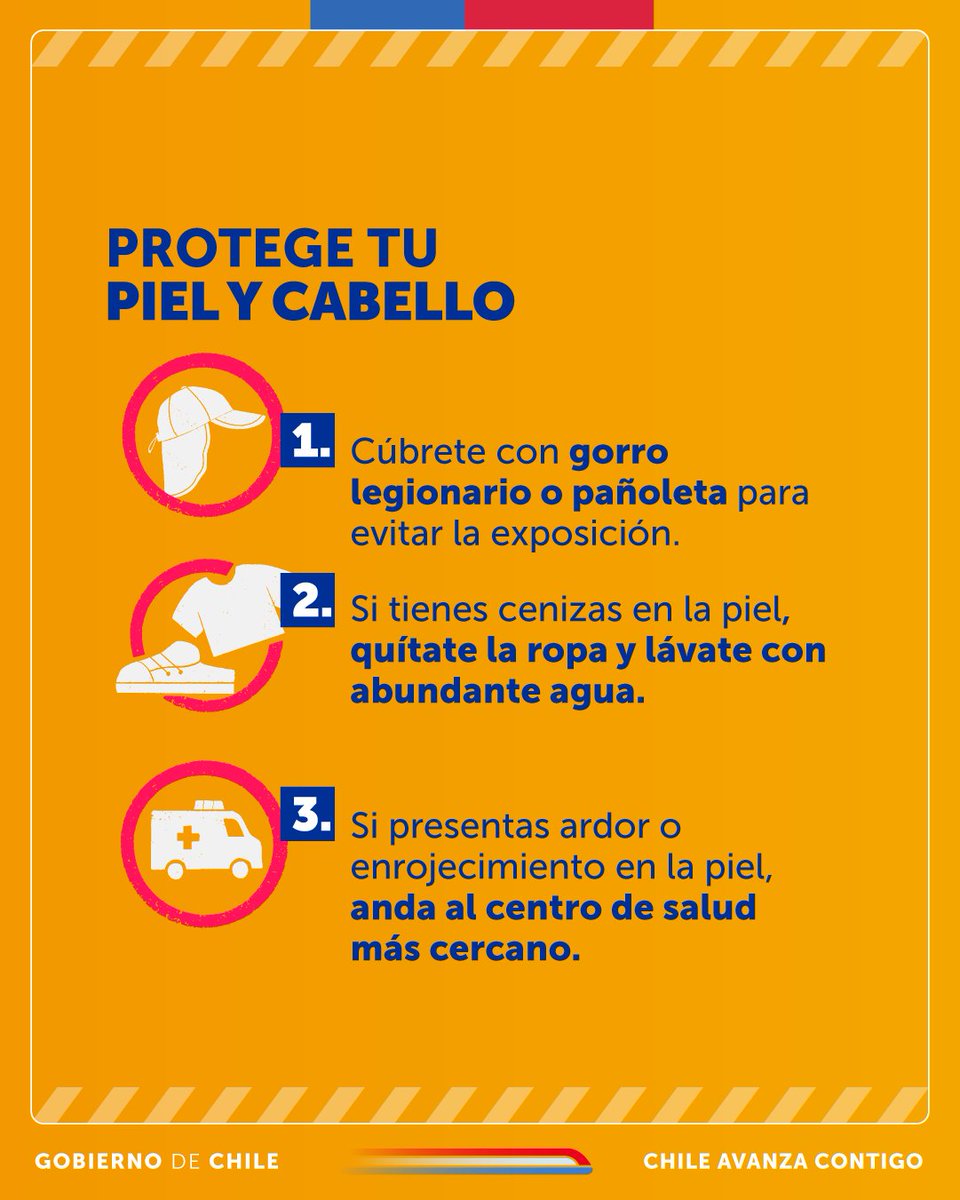 PROTEGE TU PIEL Y CABELLO

1. Cúbrete con gorro legionario o pañoleta para evitar la exposición.

2. Si tienes cenizas en la piel, quítate la ropa y lávate con abundante agua.

3. Si presentas ardor o enrojecimiento en la piel, anda al centro de salud más cercano.

GOBIERNO DE CHILE

CHILE AVANZA CONTIGO